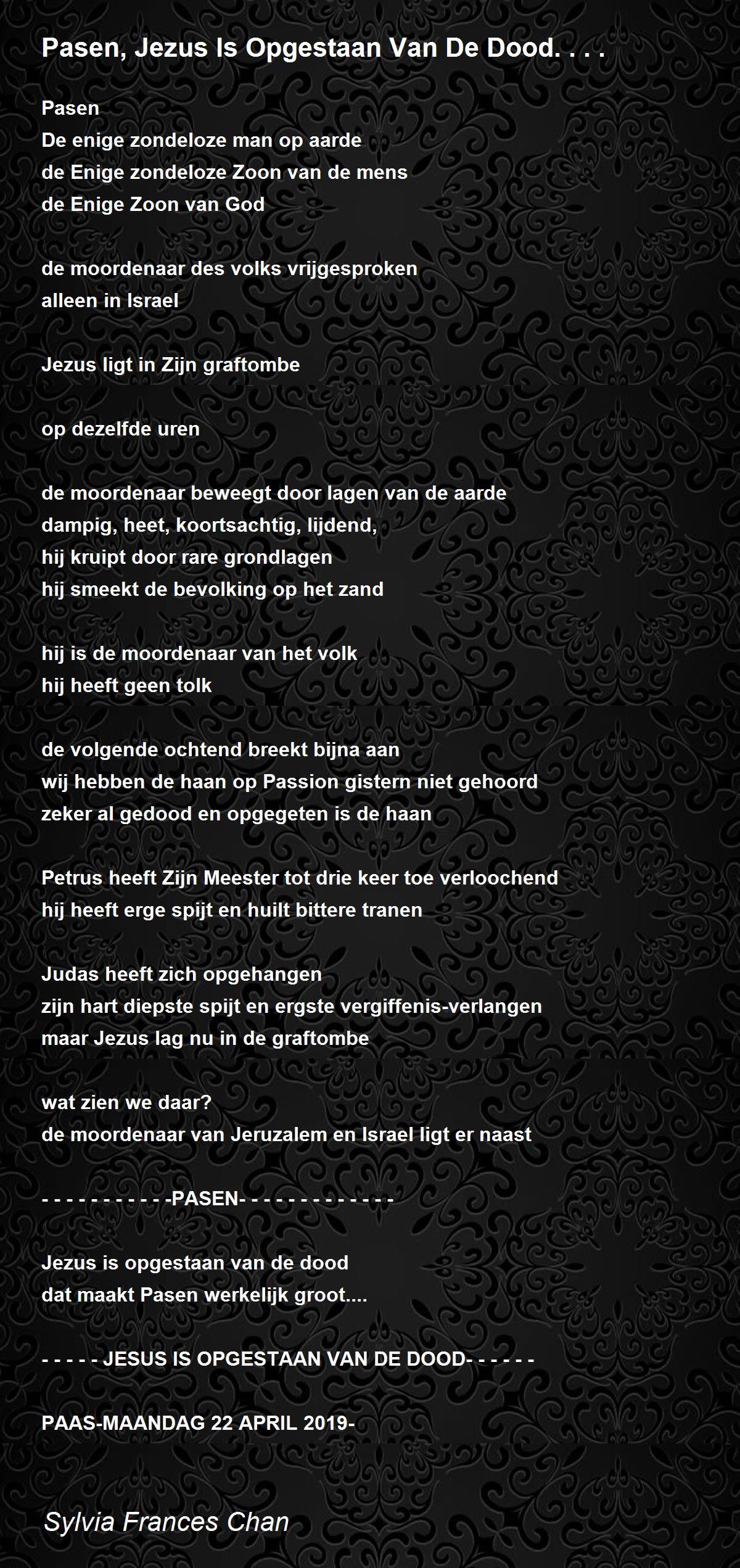 Pasen, Jezus Is Opgestaan Van De Dood. . . .

Pasen
De enige zondeloze man op aarde
de Enige zondeloze Zoon van de mens
de Enige Zoon van God

de moordenaar des volks vrijgesproken
alleen in Israel

Jezus ligt in Zijn graftombe

op dezelfde uren

de moordenaar beweegt door lagen van de aarde
dampig, heet, koortsachtig, lijdend,
hij kruipt door rare grondlagen
hij smeekt de bevolking op het zand

hij is de moordenaar van het volk
hij heeft geen tolk

de volgende ochtend breekt bijna aan
wij hebben de haan op Passion gistern niet gehoord
zeker al gedood en opgegeten is de haan

Petrus heeft Zijn Meester tot drie keer toe verloochend
hij heeft erge spijt en huilt bittere tranen

Judas heeft zich opgehangen
zijn hart diepste spijt en ergste vergiffenis-verlangen
maar Jezus lag nu in de graftombe

wat zien we daar?
de moordenaar van Jeruzalem en Israel ligt er naast

- - - - - - - - - - -PASEN- - - - - - - - - - - - -

Jezus is opgestaan van de dood
dat maakt Pasen werkelijk groot....

- - - - - JESUS IS OPGESTAAN VAN DE DOOD- - - - - -

PAAS-MAANDAG 22 APRIL 2019-

Sylvia Frances Chan